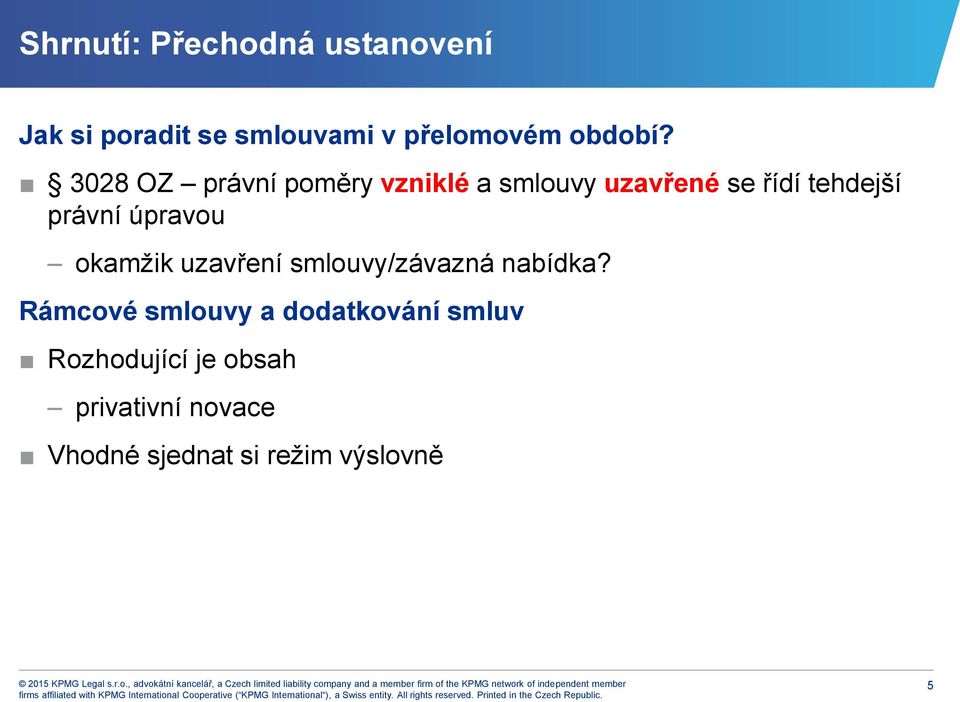 Shrnutí: Přechodná ustanovení

Jak si poradit se smlouvami v přelomovém období?

■ § 3028 OZ – právní poměry vzniklé a smlouvy uzavřené se řídí tehdejší právní úpravou

– okamžik uzavření smlouvy/závazná nabídka?

Rámcové smlouvy a dodatkování smluv

■ Rozhodující je obsah

– privativní novace

■ Vhodné sjednat si režim výslovně

© 2015 KPMG Legal s.r.o., advokátní kancelář, a Czech limited liability company and a member firm of the KPMG network of independent member firms affiliated with KPMG International Cooperative ("KPMG International"), a Swiss entity. All rights reserved. Printed in the Czech Republic.

5